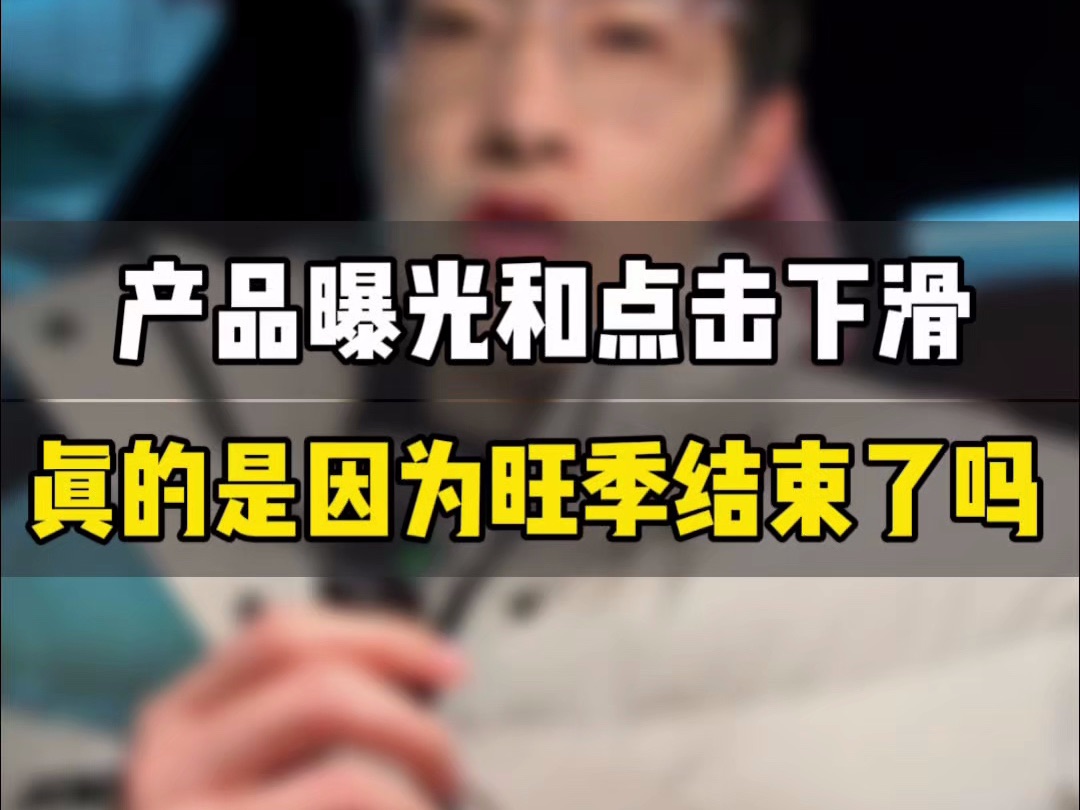 产品曝光和点击下滑

真的是因为旺季结束了吗